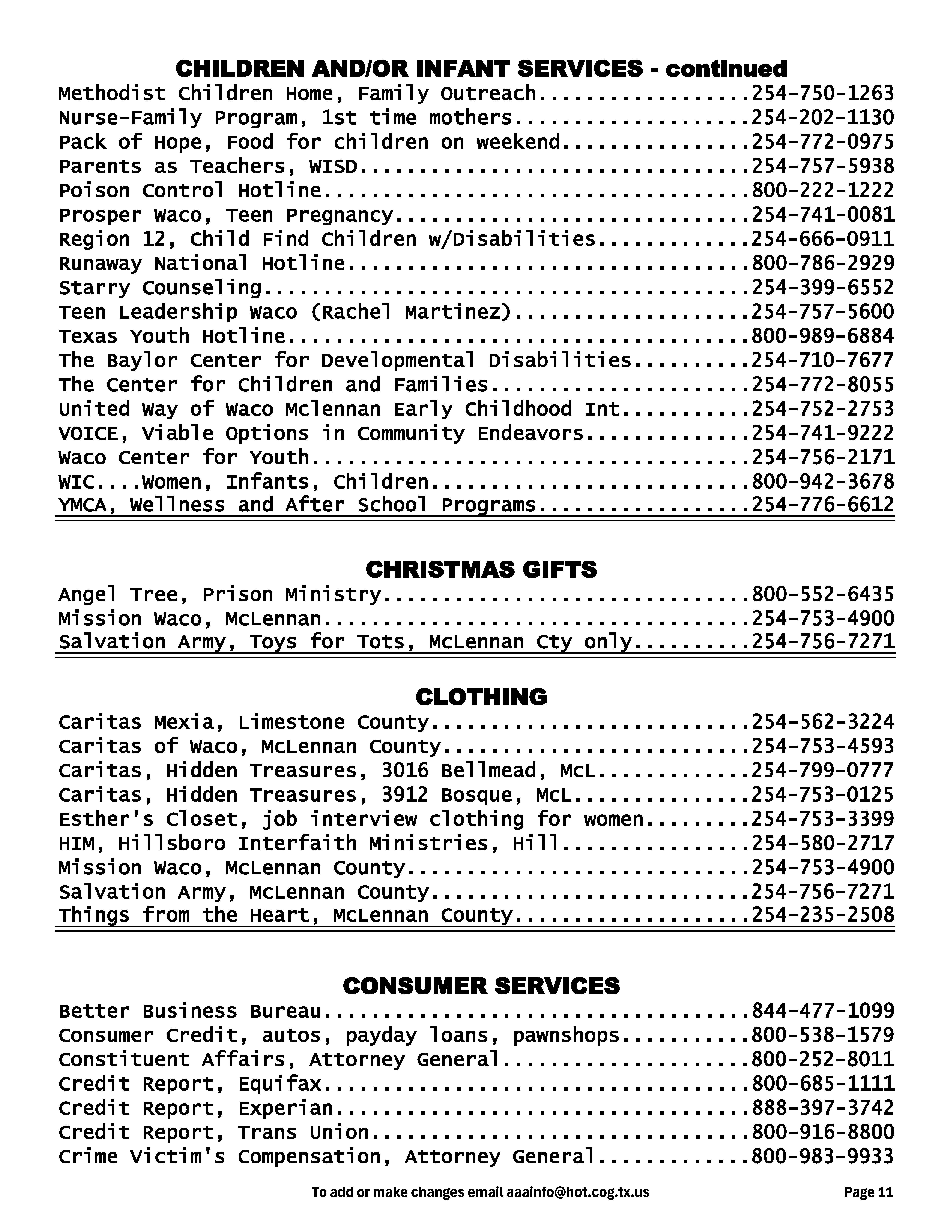 CHILDREN AND/OR INFANT SERVICES - continued

Methodist Children Home, Family Outreach.................254-750-1263
Nurse-Family Program, 1st time mothers...................254-202-1130
Pack of Hope, Food for children on weekend...............254-772-0975
Parents as Teachers, WISD................................254-757-5938
Poison Control Hotline...................................800-222-1222
Prosper Waco, Teen Pregnancy.............................254-741-0081
Region 12, Child Find Children w/Disabilities............254-666-0911
Runaway National Hotline.................................800-786-2929
Starry Counseling........................................254-399-6552
Teen Leadership Waco (Rachel Martinez)...................254-757-5600
Texas Youth Hotline......................................800-989-6884
The Baylor Center for Developmental Disabilities.........254-710-7677
The Center for Children and Families.....................254-772-8055
United Way of Waco Mclennan Early Childhood Int..........254-752-2753
VOICE, Viable Options in Community Endeavors.............254-741-9222
Waco Center for Youth....................................254-756-2171
WIC....Women, Infants, Children..........................800-942-3678
YMCA, Wellness and After School Programs.................254-776-6612

CHRISTMAS GIFTS

Angel Tree, Prison Ministry..............................800-552-6435
Mission Waco, McLennan...................................254-753-4900
Salvation Army, Toys for Tots, McLennan Cty only.........254-756-7271

CLOTHING

Caritas Mexia, Limestone County..........................254-562-3224
Caritas of Waco, McLennan County.........................254-753-4593
Caritas, Hidden Treasures, 3016 Bellmead, McL............254-799-0777
Caritas, Hidden Treasures, 3912 Bosque, McL..............254-753-0125
Esther's Closet, job interview clothing for women........254-753-3399
HIM, Hillsboro Interfaith Ministries, Hill...............254-580-2717
Mission Waco, McLennan County............................254-753-4900
Salvation Army, McLennan County..........................254-756-7271
Things from the Heart, McLennan County...................254-235-2508

CONSUMER SERVICES

Better Business Bureau...................................844-477-1099
Consumer Credit, autos, payday loans, pawnshops..........800-538-1579
Constituent Affairs, Attorney General....................800-252-8011
Credit Report, Equifax...................................800-685-1111
Credit Report, Experian..................................888-397-3742
Credit Report, Trans Union...............................800-916-8800
Crime Victim's Compensation, Attorney General............800-983-9933

To add or make changes email aaainfo@hot.cog.tx.us

Page 11